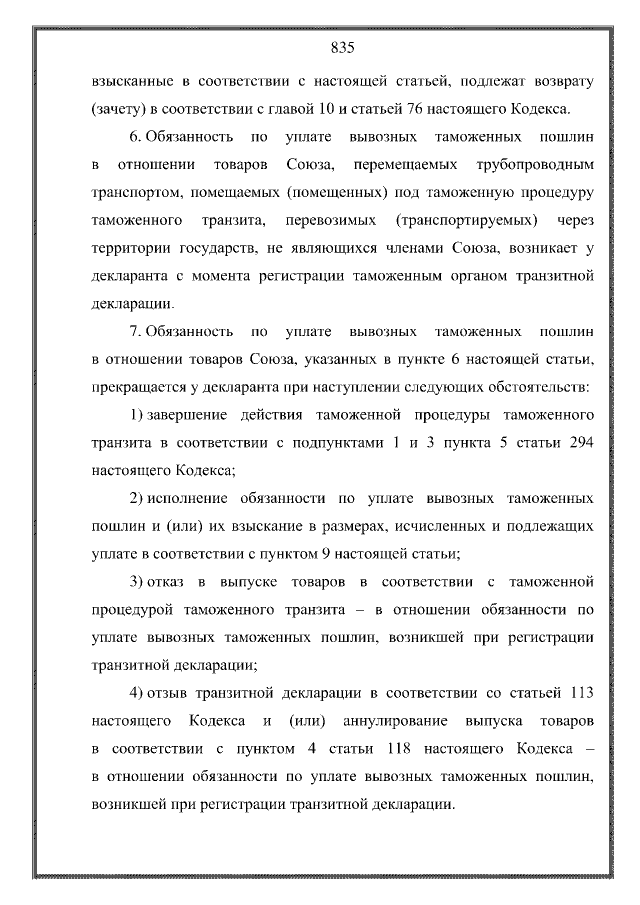 835

взысканные в соответствии с настоящей статьей, подлежат возврату (зачету) в соответствии с главой 10 и статьей 76 настоящего Кодекса.

6. Обязанность по уплате вывозных таможенных пошлин в отношении товаров Союза, перемещаемых трубопроводным транспортом, помещаемых (помещенных) под таможенную процедуру таможенного транзита, перевозимых (транспортируемых) через территории государств, не являющихся членами Союза, возникает у декларанта с момента регистрации таможенным органом транзитной декларации.

7. Обязанность по уплате вывозных таможенных пошлин в отношении товаров Союза, указанных в пункте 6 настоящей статьи, прекращается у декларанта при наступлении следующих обстоятельств:

1) завершение действия таможенной процедуры таможенного транзита в соответствии с подпунктами 1 и 3 пункта 5 статьи 294 настоящего Кодекса;

2) исполнение обязанности по уплате вывозных таможенных пошлин и (или) их взыскание в размерах, исчисленных и подлежащих уплате в соответствии с пунктом 9 настоящей статьи;

3) отказ в выпуске товаров в соответствии с таможенной процедурой таможенного транзита – в отношении обязанности по уплате вывозных таможенных пошлин, возникшей при регистрации транзитной декларации;

4) отзыв транзитной декларации в соответствии со статьей 113 настоящего Кодекса и (или) аннулирование выпуска товаров в соответствии с пунктом 4 статьи 118 настоящего Кодекса – в отношении обязанности по уплате вывозных таможенных пошлин, возникшей при регистрации транзитной декларации.